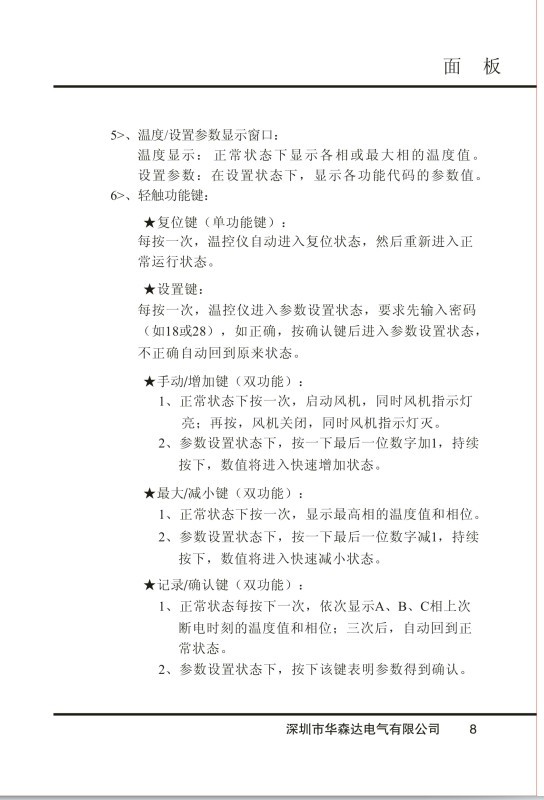 面　板

5>、温度/设置参数显示窗口：
温度显示：正常状态下显示各相或最大相的温度值。
设置参数：在设置状态下，显示各功能代码的参数值。
6>、轻触功能键：

★复位键（单功能键）：
每按一次，温控仪自动进入复位状态，然后重新进入正常运行状态。

★设置键：
每按一次，温控仪进入参数设置状态，要求先输入密码（如18或28），如正确，按确认键后进入参数设置状态，不正确自动回到原来状态。

★手动/增加键（双功能）：
1、正常状态下按一次，启动风机，同时风机指示灯亮；再按，风机关闭，同时风机指示灯灭。
2、参数设置状态下，按一下最后一位数字加1，持续按下，数值将进入快速增加状态。

★最大/减小键（双功能）：
1、正常状态下按一次，显示最高相的温度值和相位。
2、参数设置状态下，按一下最后一位数字减1，持续按下，数值将进入快速减小状态。

★记录/确认键（双功能）：
1、正常状态每按下一次，依次显示A、B、C相上次断电时刻的温度值和相位；三次后，自动回到正常状态。
2、参数设置状态下，按下该键表明参数得到确认。

深圳市华森达电气有限公司　8